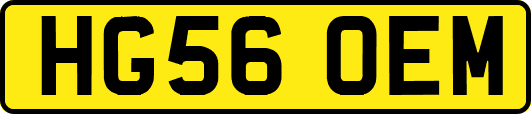 HG56 OEM